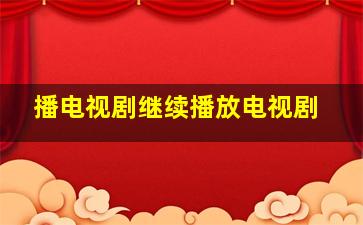 播电视剧继续播放电视剧